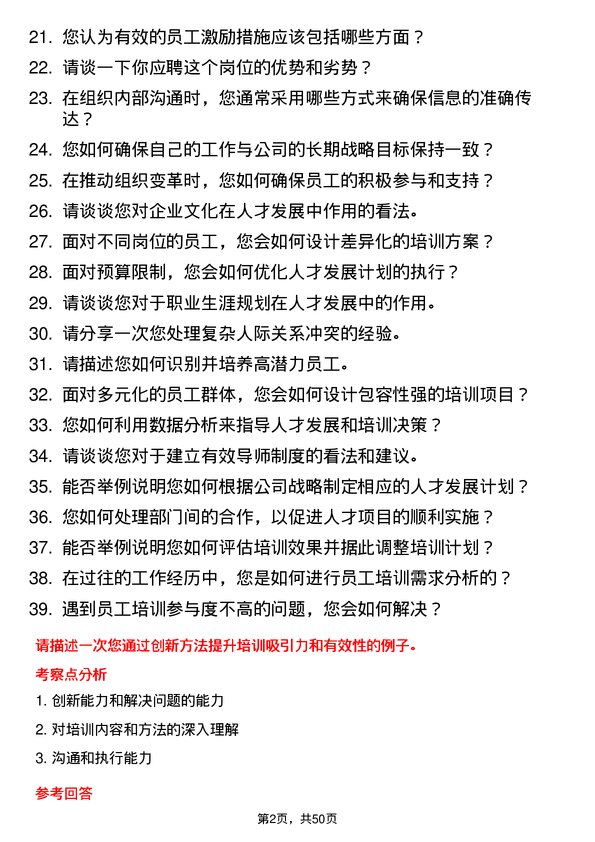 21. 您认为有效的员工激励措施应该包括哪些方面？

22. 请谈一下你应聘这个岗位的优势和劣势？

23. 在组织内部沟通时，您通常采用哪些方式来确保信息的准确传达？

24. 您如何确保自己的工作与公司的长期战略目标保持一致？

25. 在推动组织变革时，您如何确保员工的积极参与和支持？

26. 请谈谈您对企业文化在人才发展中作用的看法。

27. 面对不同岗位的员工，您会如何设计差异化的培训方案？

28. 面对预算限制，您会如何优化人才发展计划的执行？

29. 请谈谈您对于职业生涯规划在人才发展中的作用。

30. 请分享一次您处理复杂人际关系冲突的经验。

31. 请描述您如何识别并培养高潜力员工。

32. 面对多元化的员工群体，您会如何设计包容性强的培训项目？

33. 您如何利用数据分析来指导人才发展和培训决策？

34. 请谈谈您对于建立有效导师制度的看法和建议。

35. 能否举例说明您如何根据公司战略制定相应的人才发展计划？

36. 您如何处理部门间的合作，以促进人才项目的顺利实施？

37. 能否举例说明您如何评估培训效果并据此调整培训计划？

38. 在过往的工作经历中，您是如何进行员工培训需求分析的？

39. 遇到员工培训参与度不高的问题，您会如何解决？

请描述一次您通过创新方法提升培训吸引力和有效性的例子。

考察点分析

1. 创新能力和解决问题的能力

2. 对培训内容和方法的深入理解

3. 沟通和执行能力

参考回答

第2页，共50页